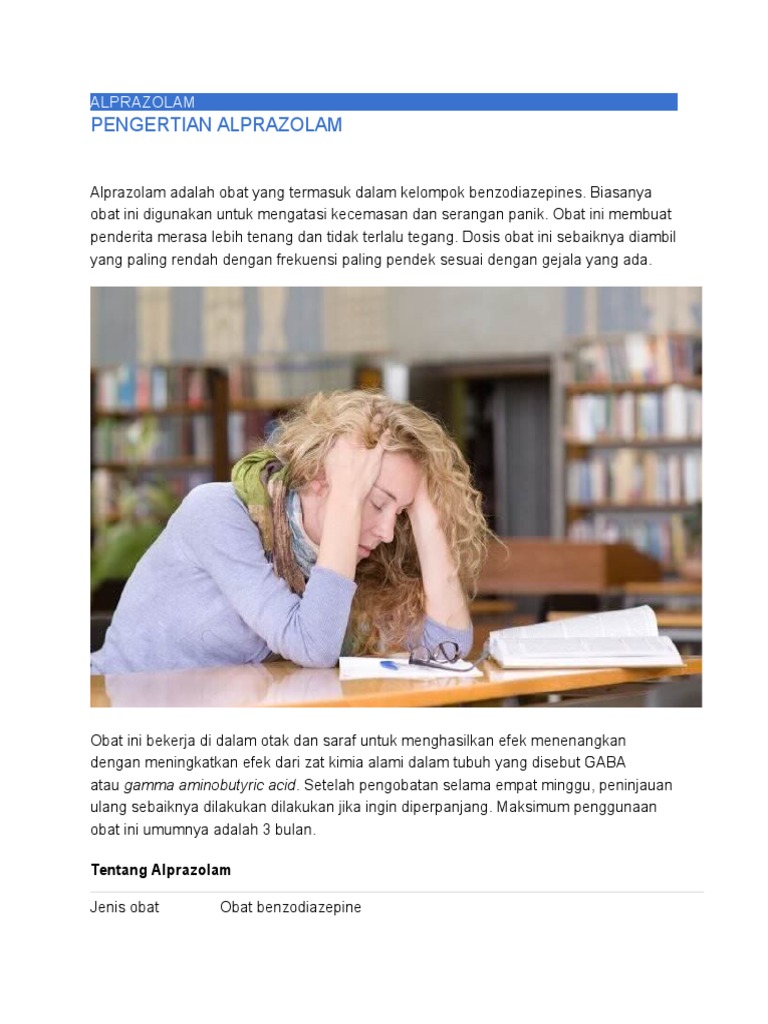 ALPRAZOLAM
PENGERTIAN ALPRAZOLAM

Alprazolam adalah obat yang termasuk dalam kelompok benzodiazepines. Biasanya obat ini digunakan untuk mengatasi kecemasan dan serangan panik. Obat ini membuat penderita merasa lebih tenang dan tidak terlalu tegang. Dosis obat ini sebaiknya diambil yang paling rendah dengan frekuensi paling pendek sesuai dengan gejala yang ada.

Obat ini bekerja di dalam otak dan saraf untuk menghasilkan efek menenangkan dengan meningkatkan efek dari zat kimia alami dalam tubuh yang disebut GABA atau gamma aminobutyric acid. Setelah pengobatan selama empat minggu, peninjauan ulang sebaiknya dilakukan dilakukan jika ingin diperpanjang. Maksimum penggunaan obat ini umumnya adalah 3 bulan.

Tentang Alprazolam

| Jenis obat | Obat benzodiazepine |
|---|---|